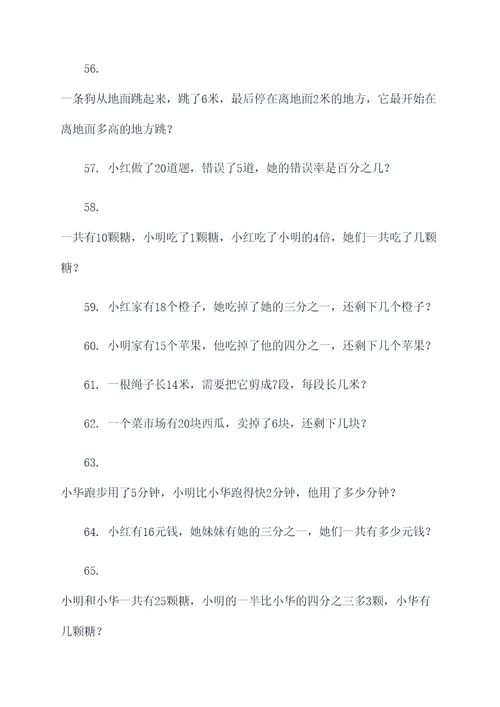 56.

一条狗从地面跳起来，跳了6米，最后停在离地面2米的地方，它最开始在离地面多高的地方跳？

57. 小红做了20道题，错误了5道，她的错误率是百分之几？

58.

一共有10颗糖，小明吃了1颗糖，小红吃了小明的4倍，她们一共吃了几颗糖？

59. 小红家有18个橙子，她吃掉了她的三分之一，还剩下几个橙子？

60. 小明家有15个苹果，他吃掉了他的四分之一，还剩下几个苹果？

61. 一根绳子长14米，需要把它剪成7段，每段长几米？

62. 一个菜市场有20块西瓜，卖掉了6块，还剩下几块？

63.

小华跑步用了5分钟，小明比小华跑得快2分钟，他用了多少分钟？

64. 小红有16元钱，她妹妹有她的三分之一，她们一共有多少元钱？

65.

小明和小华一共有25颗糖，小明的一半比小华的四分之三多3颗，小华有几颗糖？